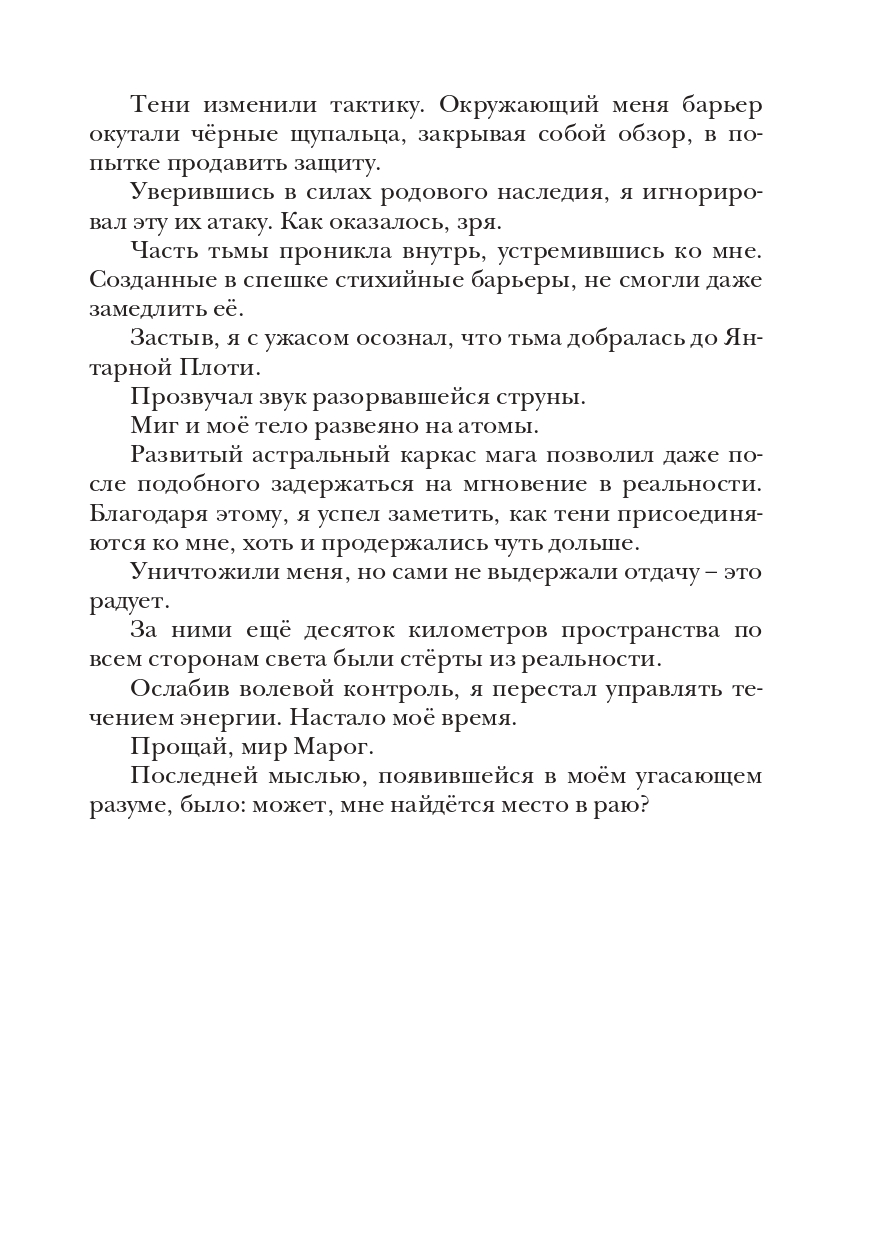 Тени изменили тактику. Окружающий меня барьер окутали чёрные щупальца, закрывая собой обзор, в попытке продавить защиту.

Уверившись в силах родового наследия, я игнорировал эту их атаку. Как оказалось, зря.

Часть тьмы проникла внутрь, устремившись ко мне. Созданные в спешке стихийные барьеры, не смогли даже замедлить её.

Застыв, я с ужасом осознал, что тьма добралась до Янтарной Плоти.

Прозвучал звук разорвавшейся струны.

Миг и моё тело развеяно на атомы.

Развитый астральный каркас мага позволил даже после подобного задержаться на мгновение в реальности. Благодаря этому, я успел заметить, как тени присоединяются ко мне, хоть и продержались чуть дольше.

Уничтожили меня, но сами не выдержали отдачу – это радует.

За ними ещё десяток километров пространства по всем сторонам света были стёрты из реальности.

Ослабив волевой контроль, я перестал управлять течением энергии. Настало моё время.

Прощай, мир Марог.

Последней мыслью, появившейся в моём угасающем разуме, было: может, мне найдётся место в раю?